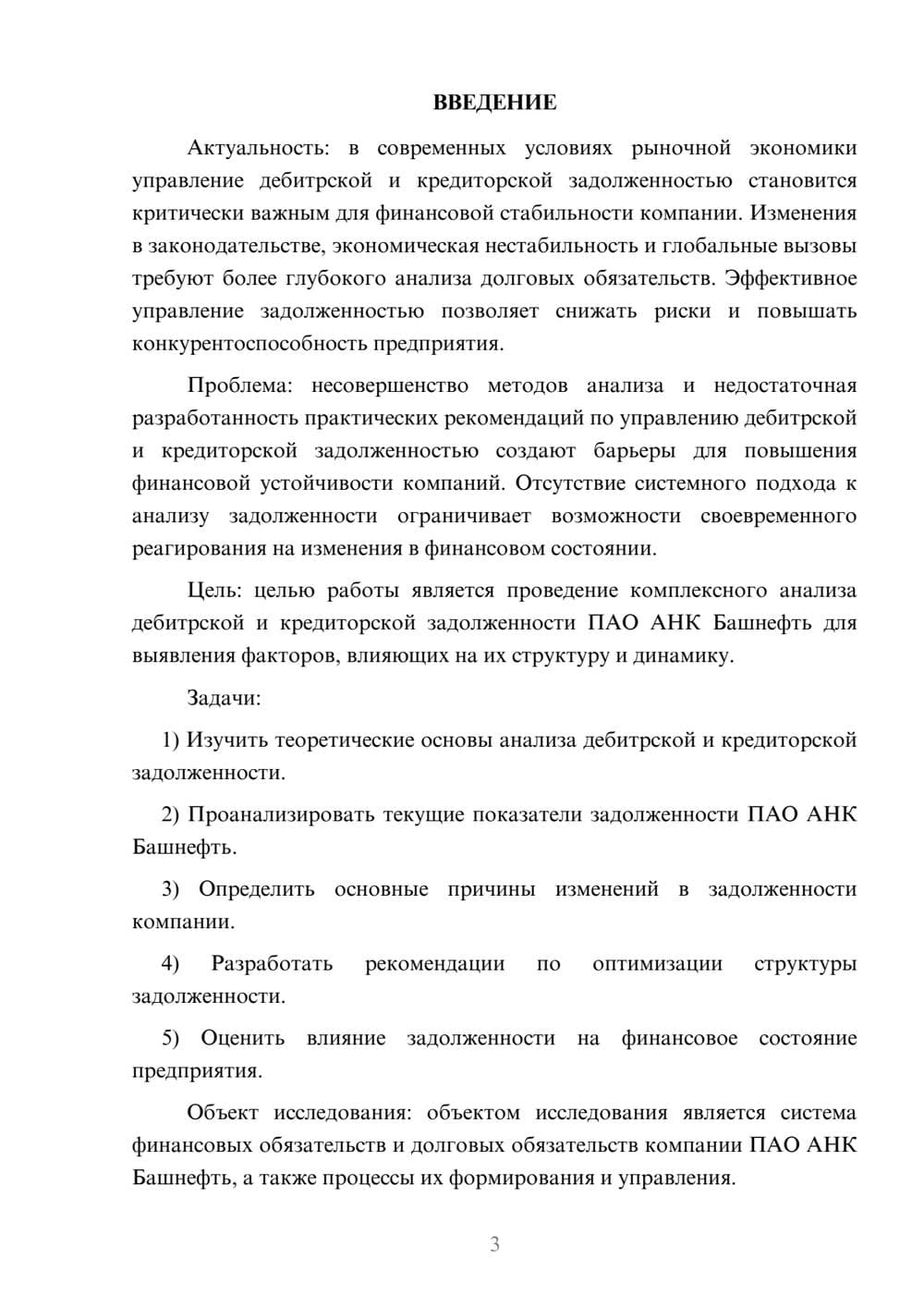 ВВЕДЕНИЕ

Актуальность: в современных условиях рыночной экономики управление дебитрской и кредиторской задолженностью становится критически важным для финансовой стабильности компании. Изменения в законодательстве, экономическая нестабильность и глобальные вызовы требуют более глубокого анализа долговых обязательств. Эффективное управление задолженностью позволяет снижать риски и повышать конкурентоспособность предприятия.

Проблема: несовершенство методов анализа и недостаточная разработанность практических рекомендаций по управлению дебитрской и кредиторской задолженностью создают барьеры для повышения финансовой устойчивости компаний. Отсутствие системного подхода к анализу задолженности ограничивает возможности своевременного реагирования на изменения в финансовом состоянии.

Цель: целью работы является проведение комплексного анализа дебитрской и кредиторской задолженности ПАО АНК Башнефть для выявления факторов, влияющих на их структуру и динамику.

Задачи:

1) Изучить теоретические основы анализа дебитрской и кредиторской задолженности.

2) Проанализировать текущие показатели задолженности ПАО АНК Башнефть.

3) Определить основные причины изменений в задолженности компании.

4) Разработать рекомендации по оптимизации структуры задолженности.

5) Оценить влияние задолженности на финансовое состояние предприятия.

Объект исследования: объектом исследования является система финансовых обязательств и долговых обязательств компании ПАО АНК Башнефть, а также процессы их формирования и управления.

3